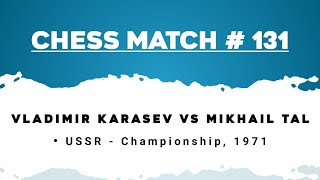 CHESS MATCH # 131

VLADIMIR KARASEV VS MIKHAIL TAL

• USSR - Championship, 1971